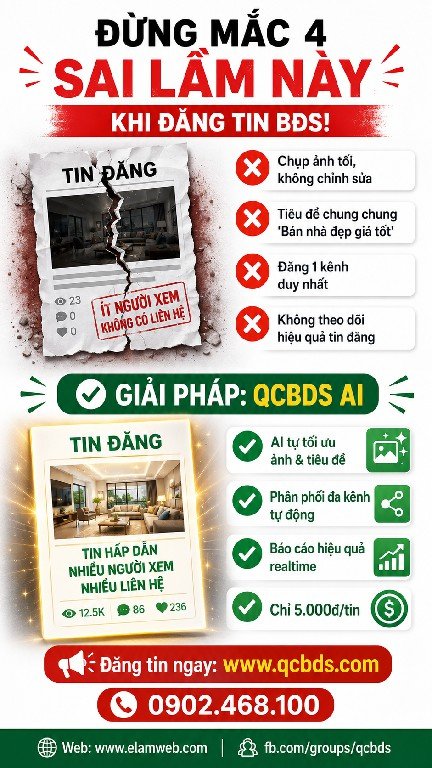 ĐỪNG MẮC 4
SAI LẦM NÀY
KHI ĐĂNG TIN BĐS!

TIN ĐĂNG
23
0
0
ÍT NGƯỜI XEM
KHÔNG CÓ LIÊN HỆ

Chụp ảnh tối, không chỉnh sửa

Tiêu đề chung chung 'Bán nhà đẹp giá tốt'

Đăng 1 kênh duy nhất

Không theo dõi hiệu quả tin đăng

GIẢI PHÁP: QCBDS AI

TIN ĐĂNG
TIN HẤP DẪN
NHIỀU NGƯỜI XEM
NHIỀU LIÊN HỆ
12.5K
86
236

AI tự tối ưu ảnh & tiêu đề

Phân phối đa kênh tự động

Báo cáo hiệu quả realtime

Chỉ 5.000đ/tin

Đăng tin ngay: www.qcbds.com

0902.468.100

Web: www.elamweb.com | fb.com/groups/qcbds